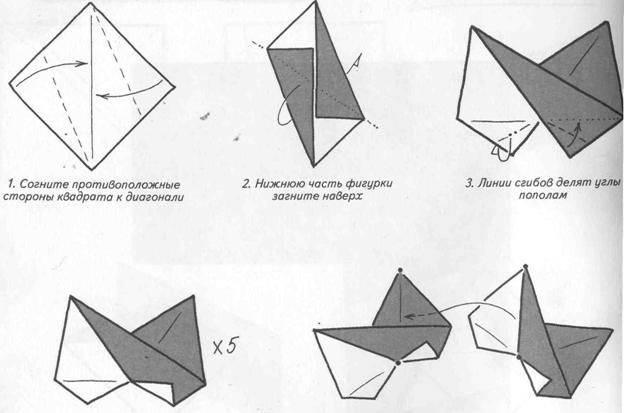 1. Согните противоположные стороны квадрата к диагонали

2. Нижнюю часть фигурки загните наверх

3. Линии сгибов делят углы пополам

x 5